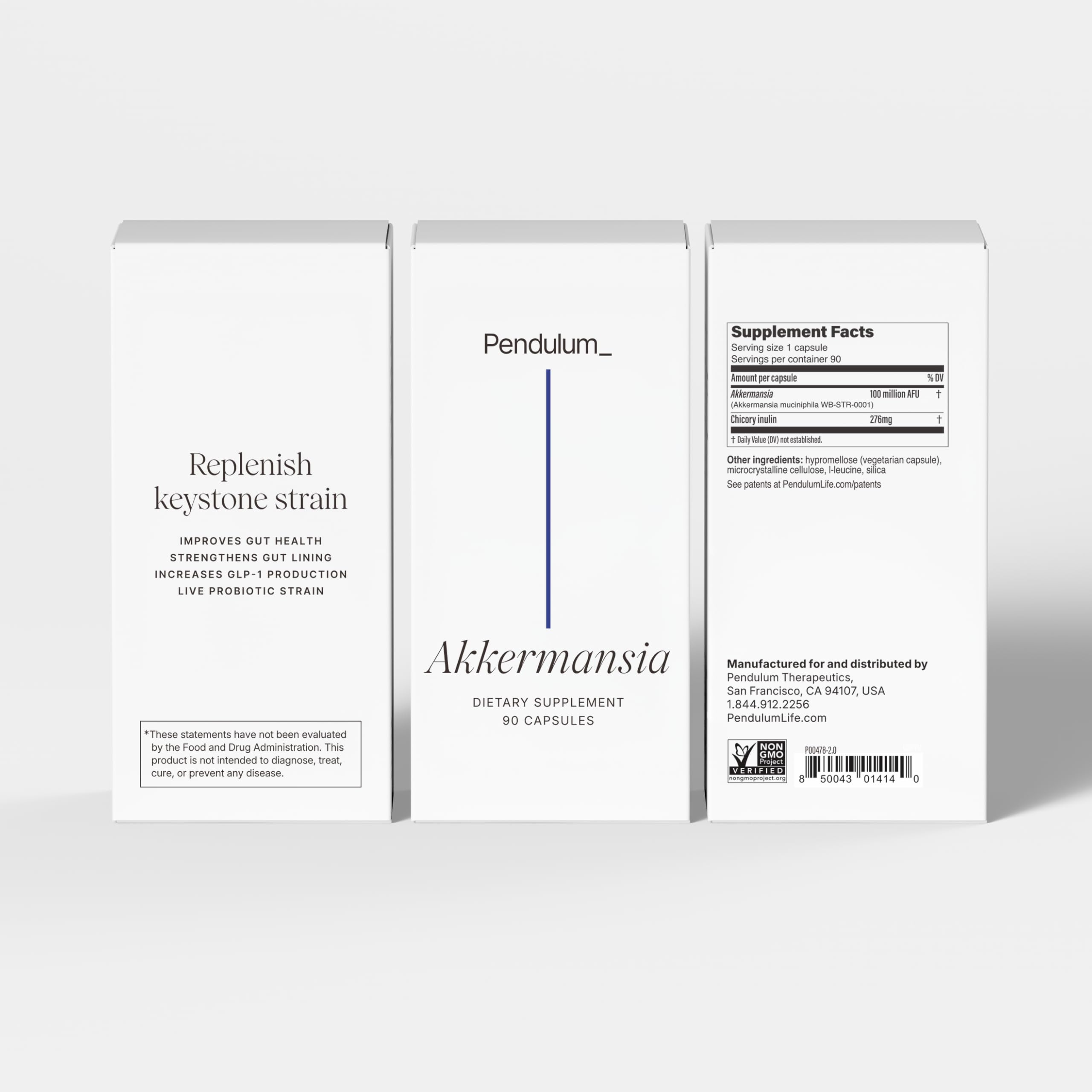 Replenish keystone strain

IMPROVES GUT HEALTH
STRENGTHENS GUT LINING
INCREASES GLP-1 PRODUCTION
LIVE PROBIOTIC STRAIN

*These statements have not been evaluated by the Food and Drug Administration. This product is not intended to diagnose, treat, cure, or prevent any disease.

Pendulum_

Akkermansia

DIETARY SUPPLEMENT
90 CAPSULES

Supplement Facts
Serving size 1 capsule
Servings per container 90

| Amount per capsule | | % DV |
|---|---|---|
| Akkermansia (Akkermansia muciniphila WB-STR-0001) | 100 million AFU | † |
| Chicory inulin | 276mg | † |

† Daily Value (DV) not established.

Other ingredients: hypromellose (vegetarian capsule), microcrystalline cellulose, l-leucine, silica

See patents at PendulumLife.com/patents

Manufactured for and distributed by
Pendulum Therapeutics,
San Francisco, CA 94107, USA
1.844.912.2256
PendulumLife.com

NON GMO Project VERIFIED nongmoproject.org

P00478-2.0

8 50043 01414 0